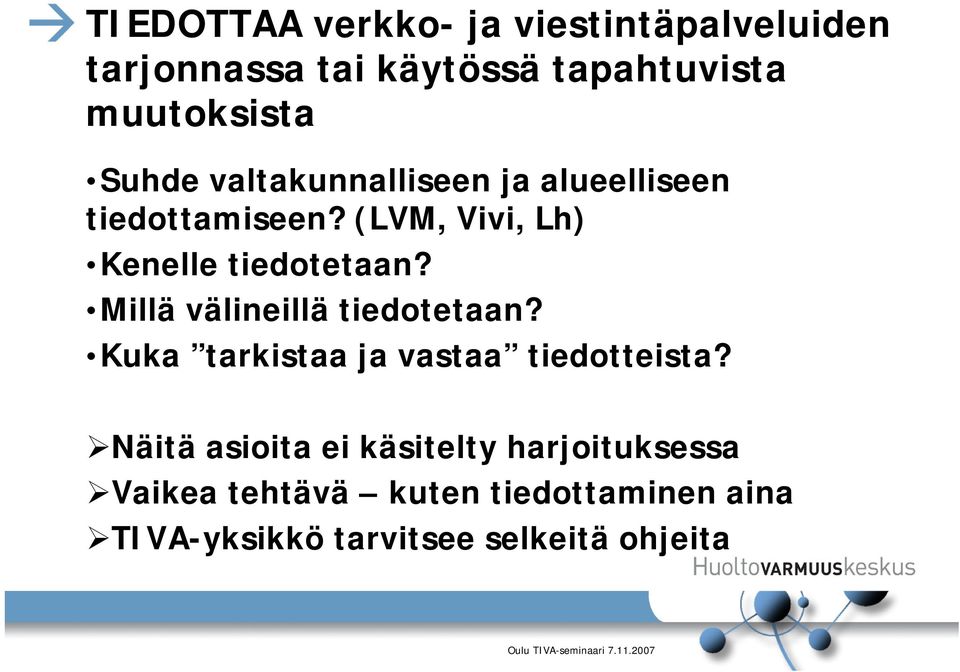 TIEDOTTAA verkko- ja viestintäpalveluiden tarjonnassa tai käytössä tapahtuvista muutoksista

•Suhde valtakunnalliseen ja alueelliseen tiedottamiseen? (LVM, Vivi, Lh)
•Kenelle tiedotetaan?
•Millä välineillä tiedotetaan?
•Kuka ”tarkistaa ja vastaa” tiedotteista?

➢Näitä asioita ei käsitelty harjoituksessa
➢Vaikea tehtävä – kuten tiedottaminen aina
➢TIVA-yksikkö tarvitsee selkeitä ohjeita

HuoltoVARMUUSkeskus

Oulu TIVA-seminaari 7.11.2007